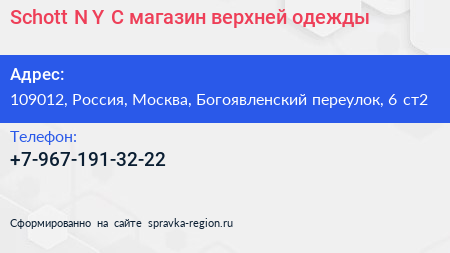 Schott N Y C магазин верхней одежды

Адрес:
109012, Россия, Москва, Богоявленский переулок, 6 ст2

Телефон:
+7-967-191-32-22

Сформированно на сайте spravka-region.ru